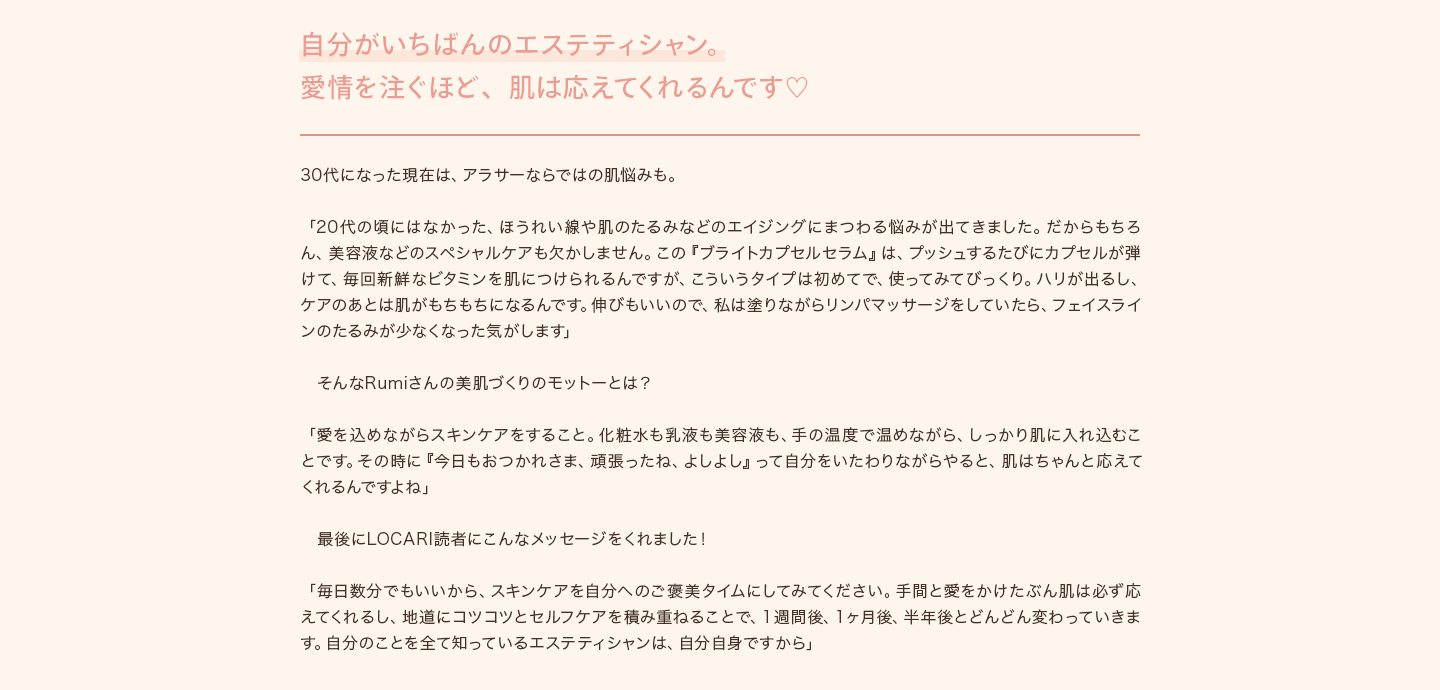 自分がいちばんのエステティシャン。
愛情を注ぐほど、肌は応えてくれるんです♡

30代になった現在は、アラサーならではの肌悩みも。

「20代の頃にはなかった、ほうれい線や肌のたるみなどのエイジングにまつわる悩みが出てきました。だからもちろん、美容液などのスペシャルケアも欠かしません。この『ブライトカプセルセラム』は、プッシュするたびにカプセルが弾けて、毎回新鮮なビタミンを肌につけられるんですが、こういうタイプは初めてで、使ってみてびっくり。ハリが出るし、ケアのあとは肌がもちもちになるんです。伸びもいいので、私は塗りながらリンパマッサージをしていたら、フェイスラインのたるみが少なくなった気がします」

そんなRumiさんの美肌づくりのモットーとは？

「愛を込めながらスキンケアをすること。化粧水も乳液も美容液も、手の温度で温めながら、しっかり肌に入れ込むことです。その時に『今日もおつかれさま、頑張ったね、よしよし』って自分をいたわりながらやると、肌はちゃんと応えてくれるんですよね」

最後にLOCARI読者にこんなメッセージをくれました！

「毎日数分でもいいから、スキンケアを自分へのご褒美タイムにしてみてください。手間と愛をかけたぶん肌は必ず応えてくれるし、地道にコツコツとセルフケアを積み重ねることで、1週間後、1ヶ月後、半年後とどんどん変わっていきます。自分のことを全て知っているエステティシャンは、自分自身ですから」